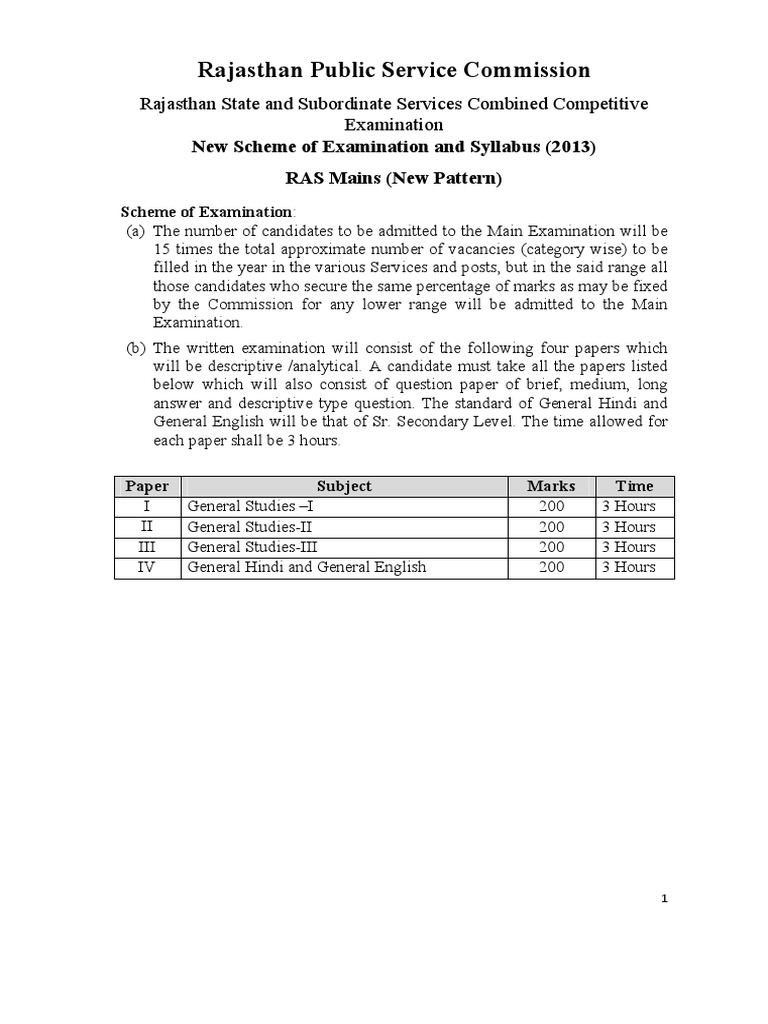 Rajasthan Public Service Commission

Rajasthan State and Subordinate Services Combined Competitive Examination

New Scheme of Examination and Syllabus (2013)

RAS Mains (New Pattern)

Scheme of Examination:

(a) The number of candidates to be admitted to the Main Examination will be 15 times the total approximate number of vacancies (category wise) to be filled in the year in the various Services and posts, but in the said range all those candidates who secure the same percentage of marks as may be fixed by the Commission for any lower range will be admitted to the Main Examination.

(b) The written examination will consist of the following four papers which will be descriptive /analytical. A candidate must take all the papers listed below which will also consist of question paper of brief, medium, long answer and descriptive type question. The standard of General Hindi and General English will be that of Sr. Secondary Level. The time allowed for each paper shall be 3 hours.

| Paper | Subject | Marks | Time |
|---|---|---|---|
| I | General Studies –I | 200 | 3 Hours |
| II | General Studies-II | 200 | 3 Hours |
| III | General Studies-III | 200 | 3 Hours |
| IV | General Hindi and General English | 200 | 3 Hours |

1